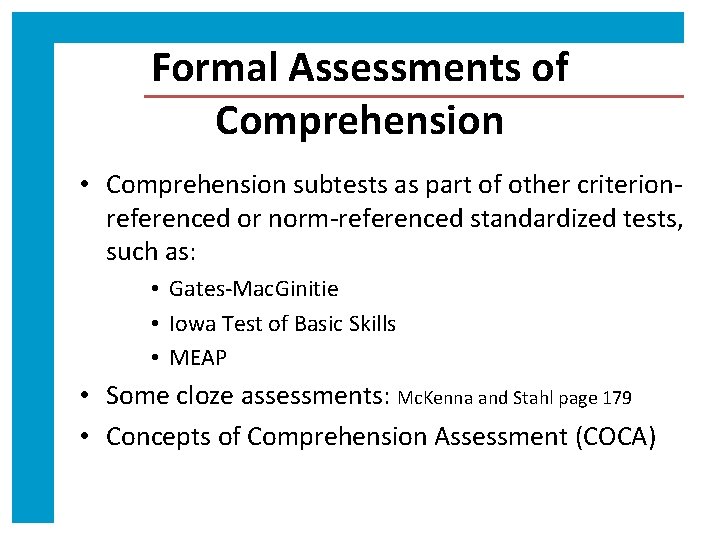 Formal Assessments of Comprehension

• Comprehension subtests as part of other criterion-referenced or norm-referenced standardized tests, such as:

• Gates-MacGinitie
• Iowa Test of Basic Skills
• MEAP

• Some cloze assessments: McKenna and Stahl page 179
• Concepts of Comprehension Assessment (COCA)